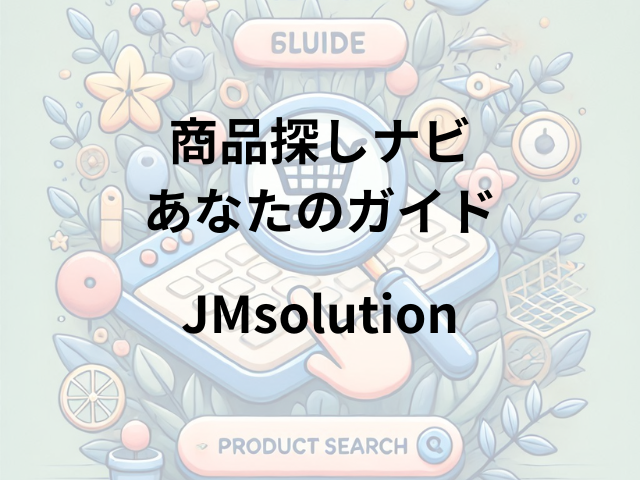 6LUIDE

商品探しナビ
あなたのガイド

JMsolution

PRODUCT SEARCH